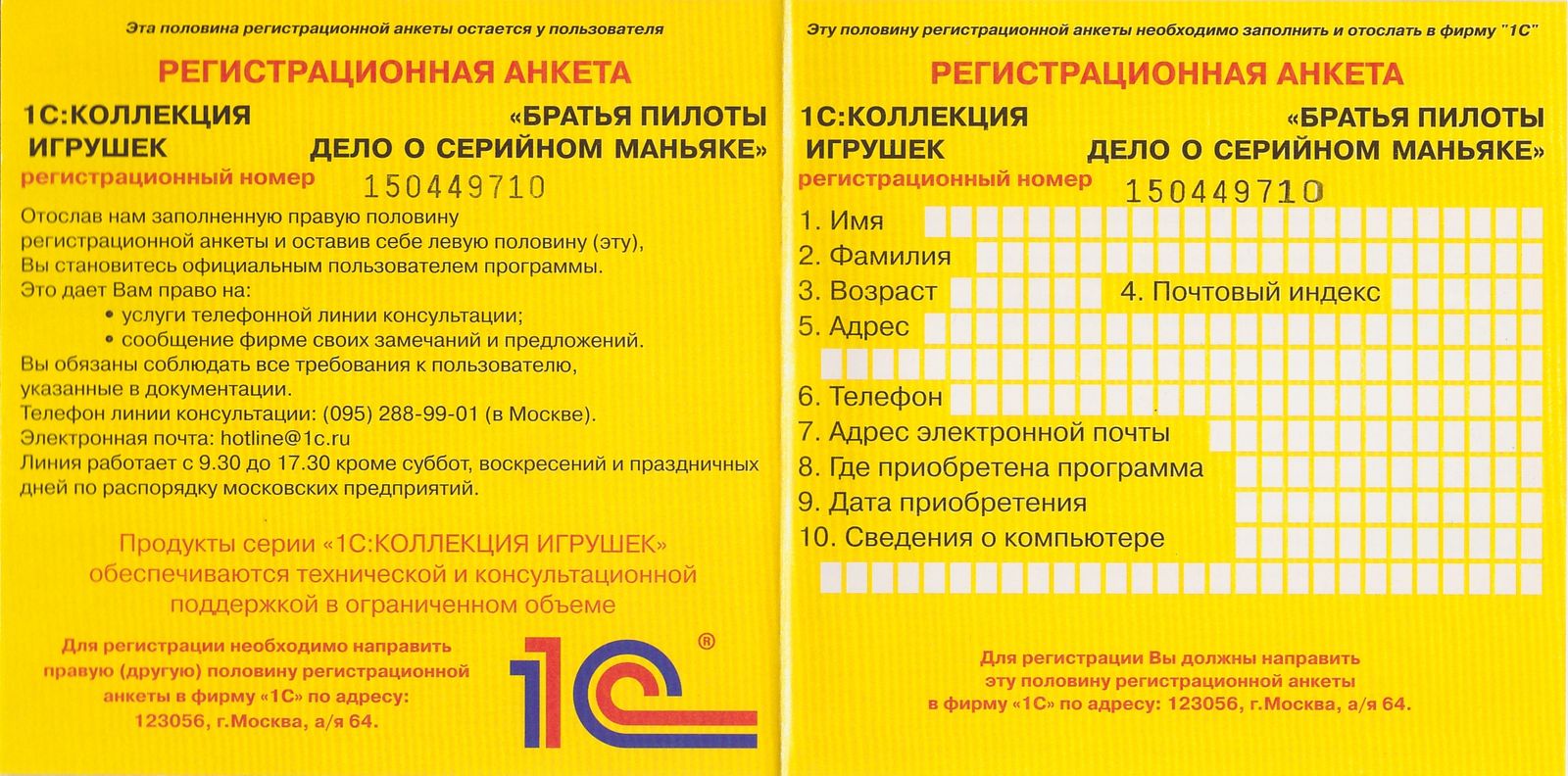 Эта половина регистрационной анкеты остается у пользователя

РЕГИСТРАЦИОННАЯ АНКЕТА

1С:КОЛЛЕКЦИЯ ИГРУШЕК

«БРАТЬЯ ПИЛОТЫ ДЕЛО О СЕРИЙНОМ МАНЬЯКЕ»

регистрационный номер 150449710

Отослав нам заполненную правую половину регистрационной анкеты и оставив себе левую половину (эту), Вы становитесь официальным пользователем программы.
Это дает Вам право на:
• услуги телефонной линии консультации;
• сообщение фирме своих замечаний и предложений.
Вы обязаны соблюдать все требования к пользователю, указанные в документации.
Телефон линии консультации: (095) 288-99-01 (в Москве).
Электронная почта: hotline@1c.ru
Линия работает с 9.30 до 17.30 кроме суббот, воскресений и праздничных дней по распорядку московских предприятий.

Продукты серии «1С:КОЛЛЕКЦИЯ ИГРУШЕК» обеспечиваются технической и консультационной поддержкой в ограниченном объеме

Для регистрации необходимо направить правую (другую) половину регистрационной анкеты в фирму «1С» по адресу: 123056, г.Москва, а/я 64.

1С ®

Эту половину регистрационной анкеты необходимо заполнить и отослать в фирму "1С"

РЕГИСТРАЦИОННАЯ АНКЕТА

1С:КОЛЛЕКЦИЯ ИГРУШЕК

«БРАТЬЯ ПИЛОТЫ ДЕЛО О СЕРИЙНОМ МАНЬЯКЕ»

регистрационный номер 150449710

1. Имя
2. Фамилия
3. Возраст
4. Почтовый индекс
5. Адрес
6. Телефон
7. Адрес электронной почты
8. Где приобретена программа
9. Дата приобретения
10. Сведения о компьютере

Для регистрации Вы должны направить эту половину регистрационной анкеты в фирму «1С» по адресу: 123056, г.Москва, а/я 64.